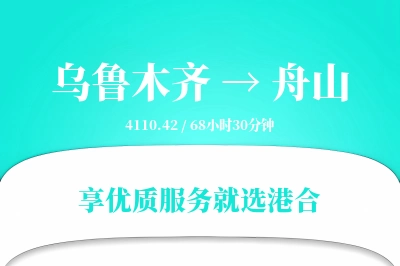 乌鲁木齐 → 舟山

4110.42 / 68小时30分钟

享优质服务就选港合